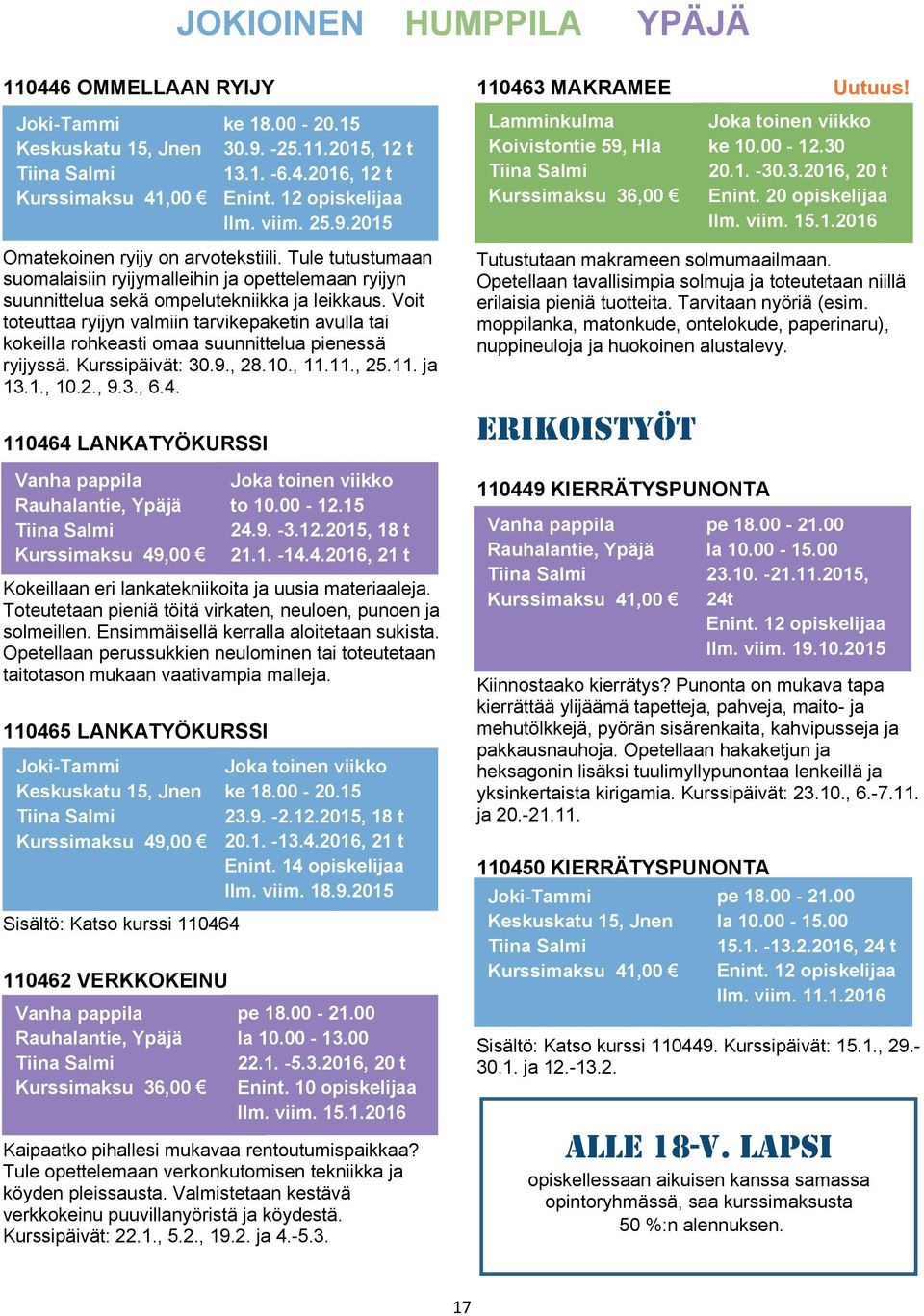 JOKIOINEN HUMPPILA YPÄJÄ

110446 OMMELLAAN RYIJY

Joki-Tammi
Keskuskatu 15, Jnen
Tiina Salmi
Kurssimaksu 41,00 €

ke 18.00 - 20.15
30.9. -25.11.2015, 12 t
13.1. -6.4.2016, 12 t
Enint. 12 opiskelijaa
Ilm. viim. 25.9.2015

Omatekoinen ryijy on arvotekstiili. Tule tutustumaan suomalaisiin ryijymalleihin ja opettelemaan ryijyn suunnittelua sekä ompelutekniikka ja leikkaus. Voit toteuttaa ryijyn valmiin tarvikepaketin avulla tai kokeilla rohkeasti omaa suunnittelua pienessä ryijyssä. Kurssipäivät: 30.9., 28.10., 11.11., 25.11. ja 13.1., 10.2., 9.3., 6.4.

110464 LANKATYÖKURSSI

Vanha pappila
Rauhalantie, Ypäjä
Tiina Salmi
Kurssimaksu 49,00 €

Joka toinen viikko
to 10.00 - 12.15
24.9. -3.12.2015, 18 t
21.1. -14.4.2016, 21 t

Kokeillaan eri lankatekniikoita ja uusia materiaaleja. Toteutetaan pieniä töitä virkaten, neuloen, punoen ja solmeillen. Ensimmäisellä kerralla aloitetaan sukista. Opetellaan perussukkien neulominen tai toteutetaan taitotason mukaan vaativampia malleja.

110465 LANKATYÖKURSSI

Joki-Tammi
Keskuskatu 15, Jnen
Tiina Salmi
Kurssimaksu 49,00 €

Joka toinen viikko
ke 18.00 - 20.15
23.9. -2.12.2015, 18 t
20.1. -13.4.2016, 21 t
Enint. 14 opiskelijaa
Ilm. viim. 18.9.2015

Sisältö: Katso kurssi 110464

110462 VERKKOKEINU

Vanha pappila
Rauhalantie, Ypäjä
Tiina Salmi
Kurssimaksu 36,00 €

pe 18.00 - 21.00
la 10.00 - 13.00
22.1. -5.3.2016, 20 t
Enint. 10 opiskelijaa
Ilm. viim. 15.1.2016

Kaipaatko pihallesi mukavaa rentoutumispaikkaa? Tule opettelemaan verkonkutomisen tekniikka ja köyden pleissausta. Valmistetaan kestävä verkkokeinu puuvillanyöristä ja köydestä. Kurssipäivät: 22.1., 5.2., 19.2. ja 4.-5.3.

110463 MAKRAMEE Uutuus!

Lamminkulma
Koivistontie 59, Hla
Tiina Salmi
Kurssimaksu 36,00 €

Joka toinen viikko
ke 10.00 - 12.30
20.1. -30.3.2016, 20 t
Enint. 20 opiskelijaa
Ilm. viim. 15.1.2016

Tutustutaan makrameen solmumaailmaan. Opetellaan tavallisimpia solmuja ja toteutetaan niillä erilaisia pieniä tuotteita. Tarvitaan nyöriä (esim. moppilanka, matonkude, ontelokude, paperinaru), nuppineuloja ja huokoinen alustalevy.

ERIKOISTYÖT

110449 KIERRÄTYSPUNONTA

Vanha pappila
Rauhalantie, Ypäjä
Tiina Salmi
Kurssimaksu 41,00 €

pe 18.00 - 21.00
la 10.00 - 15.00
23.10. -21.11.2015, 24t
Enint. 12 opiskelijaa
Ilm. viim. 19.10.2015

Kiinnostaako kierrätys? Punonta on mukava tapa kierrättää ylijäämä tapetteja, pahveja, maito- ja mehutölkkejä, pyörän sisärenkaita, kahvipusseja ja pakkausnauhoja. Opetellaan hakaketjun ja heksagonin lisäksi tuulimyllypunontaa lenkeillä ja yksinkertaista kirigamia. Kurssipäivät: 23.10., 6.-7.11. ja 20.-21.11.

110450 KIERRÄTYSPUNONTA

Joki-Tammi
Keskuskatu 15, Jnen
Tiina Salmi
Kurssimaksu 41,00 €

pe 18.00 - 21.00
la 10.00 - 15.00
15.1. -13.2.2016, 24 t
Enint. 12 opiskelijaa
Ilm. viim. 11.1.2016

Sisältö: Katso kurssi 110449. Kurssipäivät: 15.1., 29.-30.1. ja 12.-13.2.

ALLE 18-V. LAPSI
opiskellessaan aikuisen kanssa samassa opintoryhmässä, saa kurssimaksusta 50 %:n alennuksen.

17